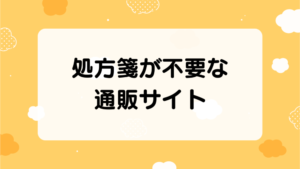 処方箋が不要な
通販サイト